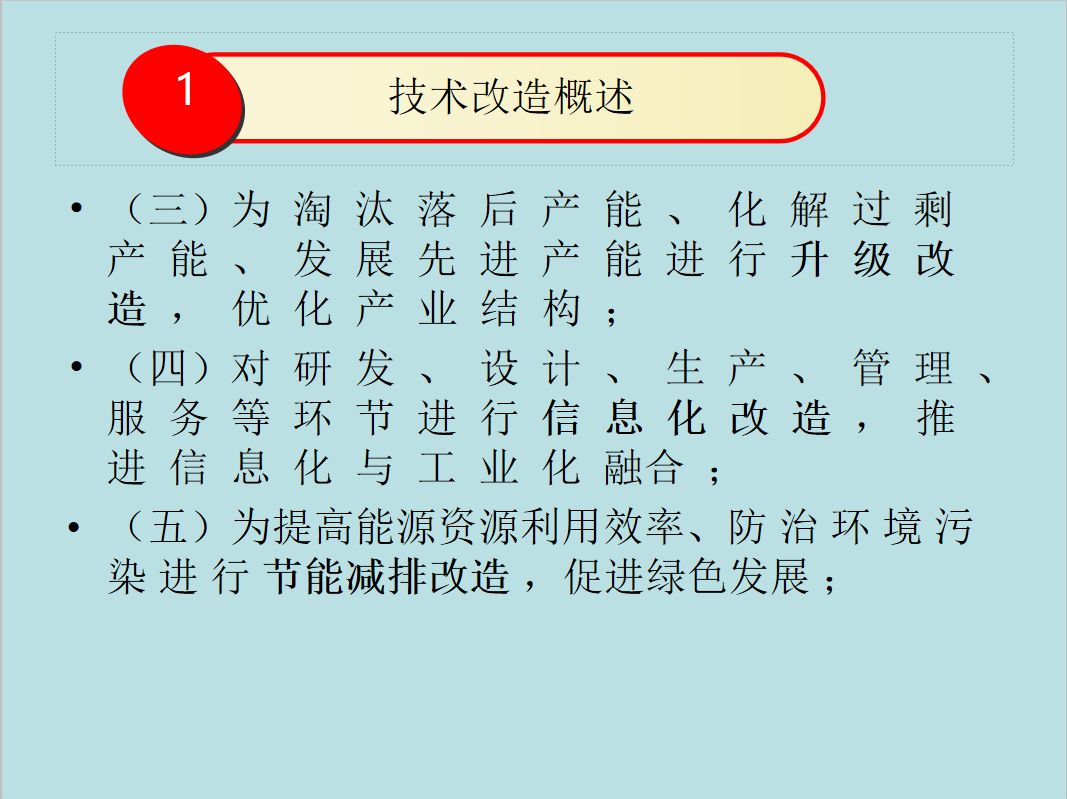 1

技术改造概述

• （三）为淘汰落后产能、化解过剩产能、发展先进产能进行升级改造，优化产业结构；

• （四）对研发、设计、生产、管理、服务等环节进行信息化改造，推进信息化与工业化融合；

• （五）为提高能源资源利用效率、防治环境污染进行节能减排改造，促进绿色发展；